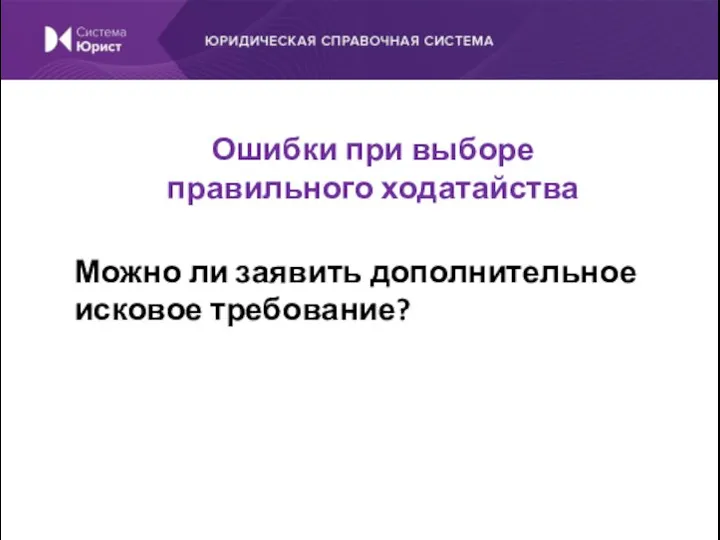 Система
Юрист

ЮРИДИЧЕСКАЯ СПРАВОЧНАЯ СИСТЕМА

Ошибки при выборе правильного ходатайства

Можно ли заявить дополнительное исковое требование?